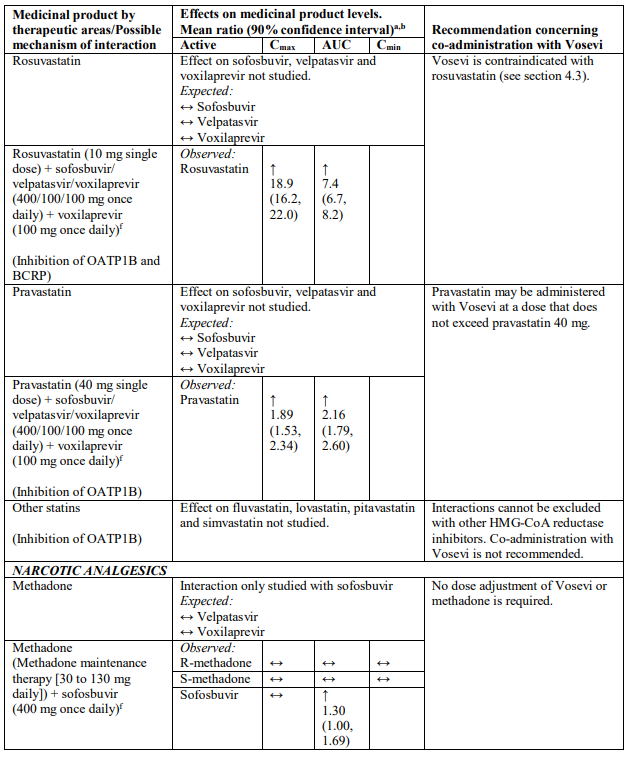 | Medicinal product by therapeutic areas/Possible mechanism of interaction | Effects on medicinal product levels. Mean ratio (90% confidence interval)$^{a,b}$ Active | $C_{max}$ | AUC | $C_{min}$ | Recommendation concerning co-administration with Vosevi |
|---|---|---|---|---|---|
| Rosuvastatin | Effect on sofosbuvir, velpatasvir and voxilaprevir not studied. *Expected:* ↔ Sofosbuvir ↔ Velpatasvir ↔ Voxilaprevir | | | | Vosevi is contraindicated with rosuvastatin (see section 4.3). |
| Rosuvastatin (10 mg single dose) + sofosbuvir/ velpatasvir/voxilaprevir (400/100/100 mg once daily) + voxilaprevir (100 mg once daily)$^f$ (Inhibition of OATP1B and BCRP) | *Observed:* Rosuvastatin | ↑ 18.9 (16.2, 22.0) | ↑ 7.4 (6.7, 8.2) | | |
| Pravastatin | Effect on sofosbuvir, velpatasvir and voxilaprevir not studied. *Expected:* ↔ Sofosbuvir ↔ Velpatasvir ↔ Voxilaprevir | | | | Pravastatin may be administered with Vosevi at a dose that does not exceed pravastatin 40 mg. |
| Pravastatin (40 mg single dose) + sofosbuvir/ velpatasvir/voxilaprevir (400/100/100 mg once daily) + voxilaprevir (100 mg once daily)$^f$ (Inhibition of OATP1B) | *Observed:* Pravastatin | ↑ 1.89 (1.53, 2.34) | ↑ 2.16 (1.79, 2.60) | | |
| Other statins (Inhibition of OATP1B) | Effect on fluvastatin, lovastatin, pitavastatin and simvastatin not studied. | | | | Interactions cannot be excluded with other HMG-CoA reductase inhibitors. Co-administration with Vosevi is not recommended. |
| ***NARCOTIC ANALGESICS*** | | | | | |
| Methadone | Interaction only studied with sofosbuvir *Expected:* ↔ Velpatasvir ↔ Voxilaprevir | | | | No dose adjustment of Vosevi or methadone is required. |
| Methadone (Methadone maintenance therapy [30 to 130 mg daily]) + sofosbuvir (400 mg once daily)$^f$ | *Observed:* R-methadone | ↔ | ↔ | ↔ | |
| | S-methadone | ↔ | ↔ | ↔ | |
| | Sofosbuvir | ↔ | ↑ 1.30 (1.00, 1.69) | | |